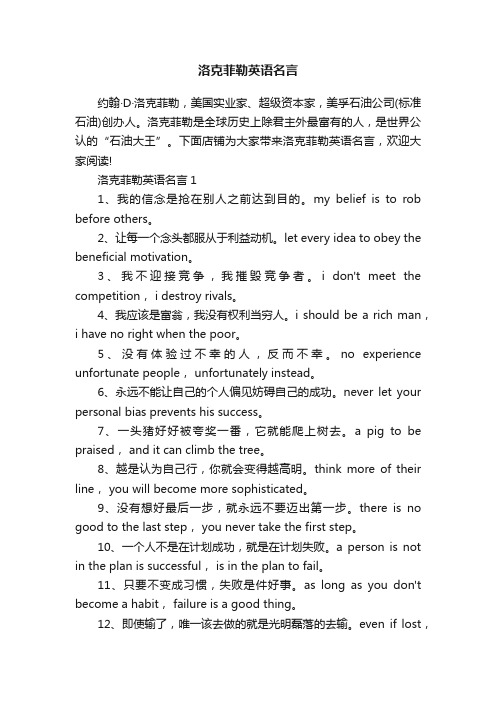 洛克菲勒英语名言

约翰·D·洛克菲勒，美国实业家、超级资本家，美孚石油公司(标准石油)创办人。洛克菲勒是全球历史上除君主外最富有的人，是世界公认的“石油大王”。下面店铺为大家带来洛克菲勒英语名言，欢迎大家阅读!

洛克菲勒英语名言 1

1、我的信念是抢在别人之前达到目的。my belief is to rob before others。

2、让每一个念头都服从于利益动机。let every idea to obey the beneficial motivation。

3、我不迎接竞争，我摧毁竞争者。i don't meet the competition， i destroy rivals。

4、我应该是富翁，我没有权利当穷人。i should be a rich man， i have no right when the poor。

5、没有体验过不幸的人，反而不幸。no experience unfortunate people， unfortunately instead。

6、永远不能让自己的个人偏见妨碍自己的成功。never let your personal bias prevents his success。

7、一头猪好好被夸奖一番，它就能爬上树去。a pig to be praised， and it can climb the tree。

8、越是认为自己行，你就会变得越高明。think more of their line， you will become more sophisticated。

9、没有想好最后一步，就永远不要迈出第一步。there is no good to the last step， you never take the first step。

10、一个人不是在计划成功，就是在计划失败。a person is not in the plan is successful， is in the plan to fail。

11、只要不变成习惯，失败是件好事。as long as you don't become a habit， failure is a good thing。

12、即使输了，唯一该去做的就是光明磊落的去输。even if lost，